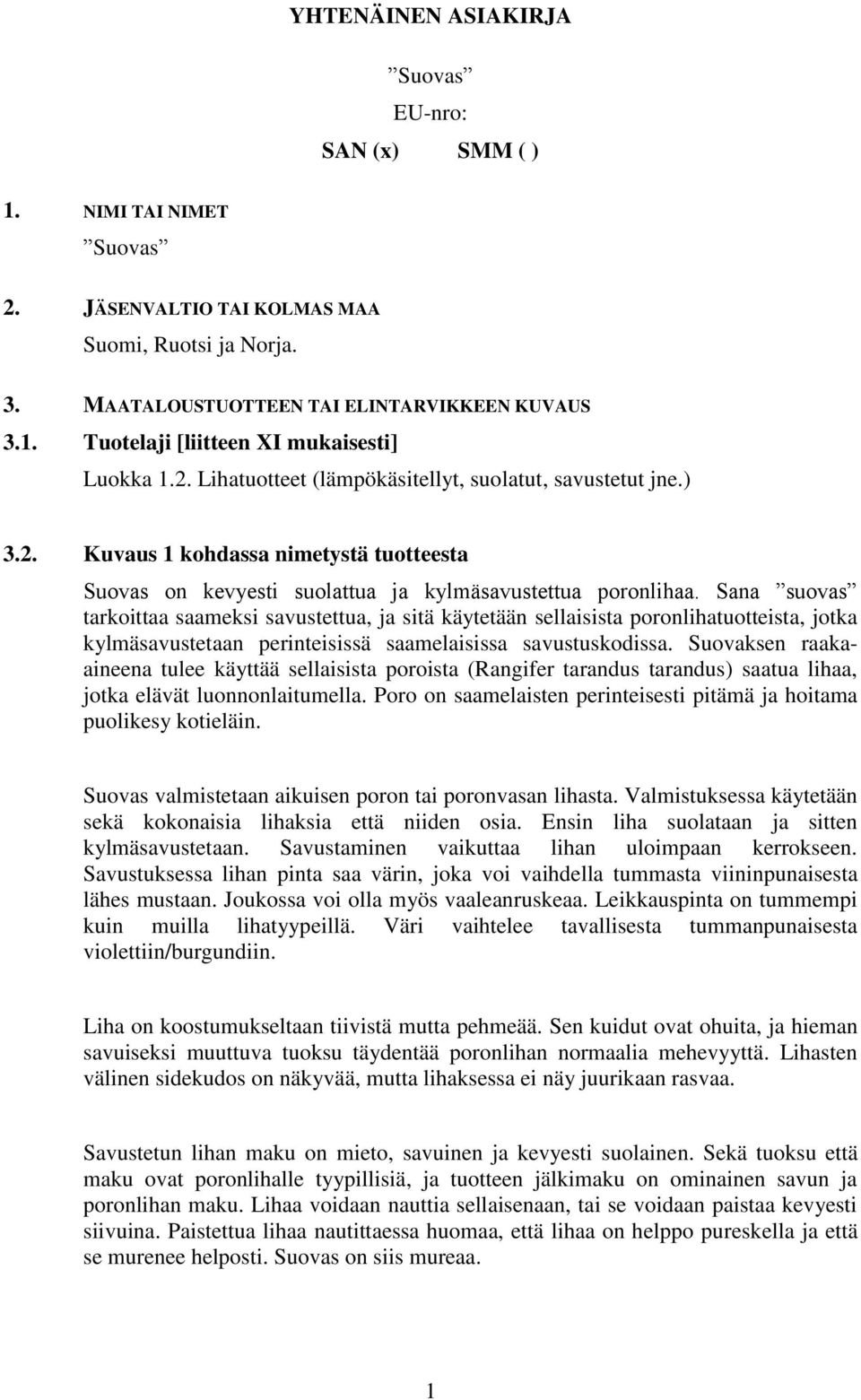 YHTENÄINEN ASIAKIRJA

”Suovas”

EU-nro:

SAN (x) SMM ( )

1. NIMI TAI NIMET

”Suovas”

2. JÄSENVALTIO TAI KOLMAS MAA

Suomi, Ruotsi ja Norja.

3. MAATALOUSTUOTTEEN TAI ELINTARVIKKEEN KUVAUS

3.1. Tuotelaji [liitteen XI mukaisesti]

Luokka 1.2. Lihatuotteet (lämpökäsitellyt, suolatut, savustetut jne.)

3.2. Kuvaus 1 kohdassa nimetystä tuotteesta

Suovas on kevyesti suolattua ja kylmäsavustettua poronlihaa. Sana ”suovas” tarkoittaa saameksi savustettua, ja sitä käytetään sellaisista poronlihatuotteista, jotka kylmäsavustetaan perinteisissä saamelaisissa savustuskodissa. Suovaksen raaka-aineena tulee käyttää sellaisista poroista (Rangifer tarandus tarandus) saatua lihaa, jotka elävät luonnonlaitumella. Poro on saamelaisten perinteisesti pitämä ja hoitama puolikesy kotieläin.

Suovas valmistetaan aikuisen poron tai poronvasan lihasta. Valmistuksessa käytetään sekä kokonaisia lihaksia että niiden osia. Ensin liha suolataan ja sitten kylmäsavustetaan. Savustaminen vaikuttaa lihan uloimpaan kerrokseen. Savustuksessa lihan pinta saa värin, joka voi vaihdella tummasta viininpunaisesta lähes mustaan. Joukossa voi olla myös vaaleanruskeaa. Leikkauspinta on tummempi kuin muilla lihatyypeillä. Väri vaihtelee tavallisesta tummanpunaisesta violettiin/burgundiin.

Liha on koostumukseltaan tiivistä mutta pehmeää. Sen kuidut ovat ohuita, ja hieman savuiseksi muuttuva tuoksu täydentää poronlihan normaalia mehevyyttä. Lihasten välinen sidekudos on näkyvää, mutta lihaksessa ei näy juurikaan rasvaa.

Savustetun lihan maku on mieto, savuinen ja kevyesti suolainen. Sekä tuoksu että maku ovat poronlihalle tyypillisiä, ja tuotteen jälkimaku on ominainen savun ja poronlihan maku. Lihaa voidaan nauttia sellaisenaan, tai se voidaan paistaa kevyesti siivuina. Paistettua lihaa nautittaessa huomaa, että lihaa on helppo pureskella ja että se murenee helposti. Suovas on siis mureaa.

1